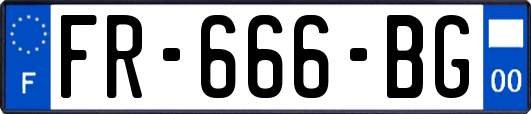 F
FR-666-BG
00